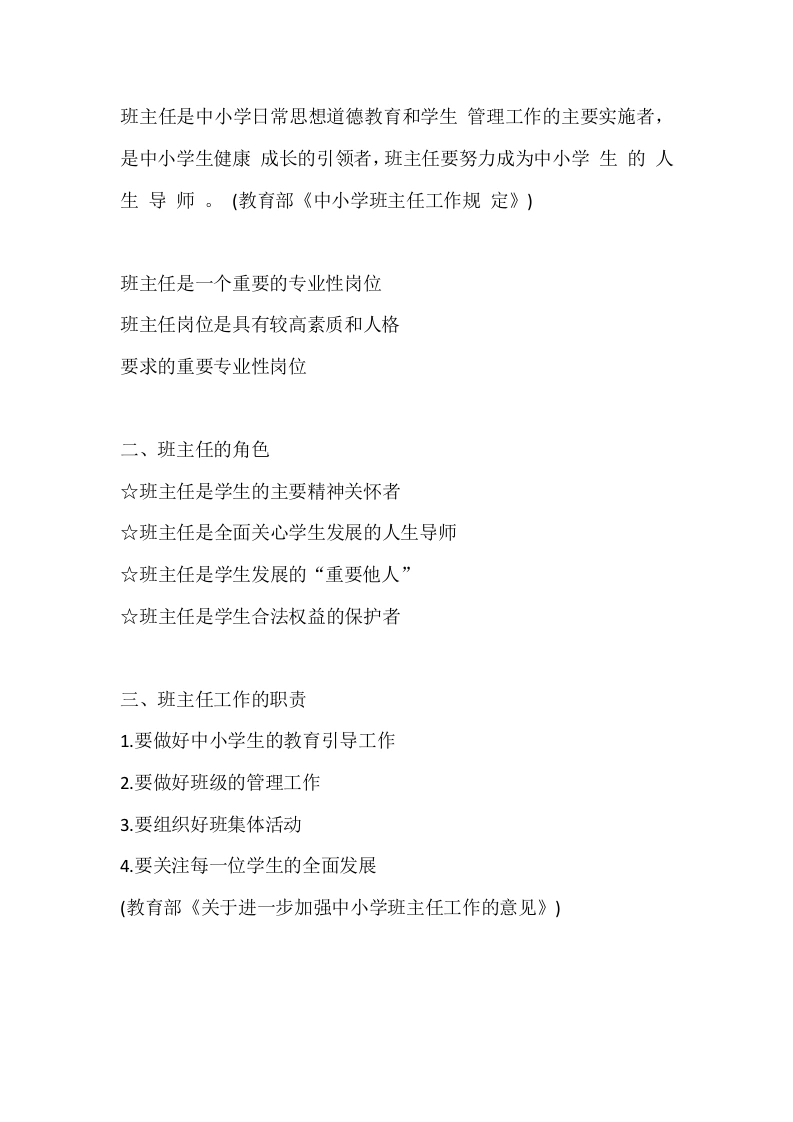 班主任是中小学日常思想道德教育和学生 管理工作的主要实施者，是中小学生健康 成长的引领者，班主任要努力成为中小学 生 的 人 生 导 师 。 (教育部《中小学班主任工作规 定》)

班主任是一个重要的专业性岗位
班主任岗位是具有较高素质和人格
要求的重要专业性岗位

二、班主任的角色
☆班主任是学生的主要精神关怀者
☆班主任是全面关心学生发展的人生导师
☆班主任是学生发展的“重要他人”
☆班主任是学生合法权益的保护者

三、班主任工作的职责
1.要做好中小学生的教育引导工作
2.要做好班级的管理工作
3.要组织好班集体活动
4.要关注每一位学生的全面发展
(教育部《关于进一步加强中小学班主任工作的意见》)